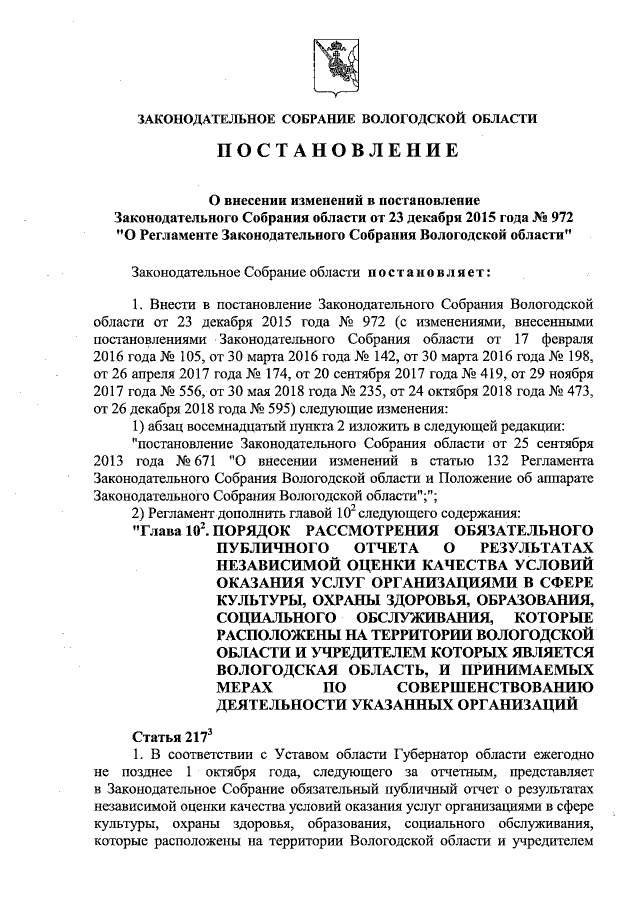 ЗАКОНОДАТЕЛЬНОЕ СОБРАНИЕ ВОЛОГОДСКОЙ ОБЛАСТИ

ПОСТАНОВЛЕНИЕ

О внесении изменений в постановление Законодательного Собрания области от 23 декабря 2015 года № 972 "О Регламенте Законодательного Собрания Вологодской области"

Законодательное Собрание области постановляет:

1. Внести в постановление Законодательного Собрания Вологодской области от 23 декабря 2015 года № 972 (с изменениями, внесенными постановлениями Законодательного Собрания области от 17 февраля 2016 года № 105, от 30 марта 2016 года № 142, от 30 марта 2016 года № 198, от 26 апреля 2017 года № 174, от 20 сентября 2017 года № 419, от 29 ноября 2017 года № 556, от 30 мая 2018 года № 235, от 24 октября 2018 года № 473, от 26 декабря 2018 года № 595) следующие изменения:

1) абзац восемнадцатый пункта 2 изложить в следующей редакции:

"постановление Законодательного Собрания области от 25 сентября 2013 года № 671 "О внесении изменений в статью 132 Регламента Законодательного Собрания Вологодской области и Положение об аппарате Законодательного Собрания Вологодской области";";

2) Регламент дополнить главой $10^2$ следующего содержания:

"Глава $10^2$. ПОРЯДОК РАССМОТРЕНИЯ ОБЯЗАТЕЛЬНОГО ПУБЛИЧНОГО ОТЧЕТА О РЕЗУЛЬТАТАХ НЕЗАВИСИМОЙ ОЦЕНКИ КАЧЕСТВА УСЛОВИЙ ОКАЗАНИЯ УСЛУГ ОРГАНИЗАЦИЯМИ В СФЕРЕ КУЛЬТУРЫ, ОХРАНЫ ЗДОРОВЬЯ, ОБРАЗОВАНИЯ, СОЦИАЛЬНОГО ОБСЛУЖИВАНИЯ, КОТОРЫЕ РАСПОЛОЖЕНЫ НА ТЕРРИТОРИИ ВОЛОГОДСКОЙ ОБЛАСТИ И УЧРЕДИТЕЛЕМ КОТОРЫХ ЯВЛЯЕТСЯ ВОЛОГОДСКАЯ ОБЛАСТЬ, И ПРИНИМАЕМЫХ МЕРАХ ПО СОВЕРШЕНСТВОВАНИЮ ДЕЯТЕЛЬНОСТИ УКАЗАННЫХ ОРГАНИЗАЦИЙ

Статья $217^3$

1. В соответствии с Уставом области Губернатор области ежегодно не позднее 1 октября года, следующего за отчетным, представляет в Законодательное Собрание обязательный публичный отчет о результатах независимой оценки качества условий оказания услуг организациями в сфере культуры, охраны здоровья, образования, социального обслуживания, которые расположены на территории Вологодской области и учредителем